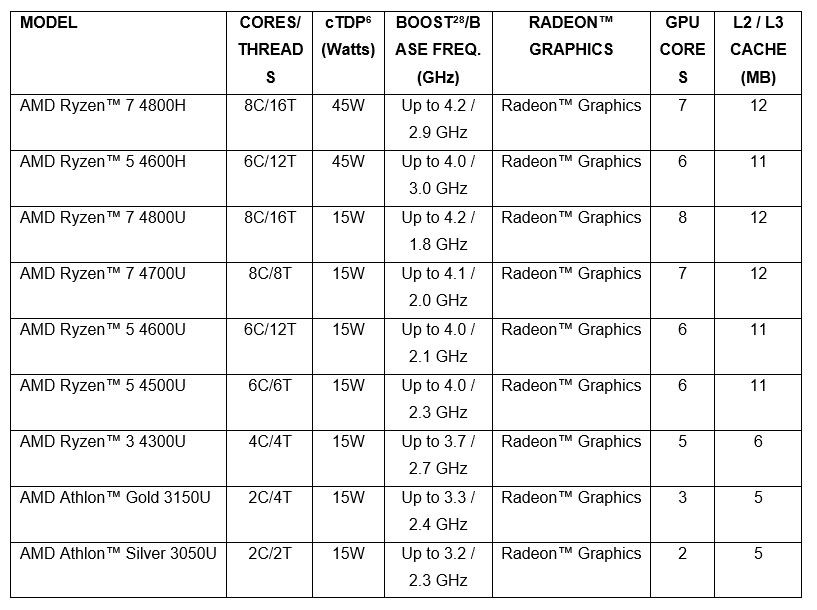 | MODEL | CORES/THREADS | cTDP$^{6}$ (Watts) | BOOST$^{28}$/BASE FREQ. (GHz) | RADEON™ GRAPHICS | GPU CORES | L2 / L3 CACHE (MB) |
|---|---|---|---|---|---|---|
| AMD Ryzen™ 7 4800H | 8C/16T | 45W | Up to 4.2 / 2.9 GHz | Radeon™ Graphics | 7 | 12 |
| AMD Ryzen™ 5 4600H | 6C/12T | 45W | Up to 4.0 / 3.0 GHz | Radeon™ Graphics | 6 | 11 |
| AMD Ryzen™ 7 4800U | 8C/16T | 15W | Up to 4.2 / 1.8 GHz | Radeon™ Graphics | 8 | 12 |
| AMD Ryzen™ 7 4700U | 8C/8T | 15W | Up to 4.1 / 2.0 GHz | Radeon™ Graphics | 7 | 12 |
| AMD Ryzen™ 5 4600U | 6C/12T | 15W | Up to 4.0 / 2.1 GHz | Radeon™ Graphics | 6 | 11 |
| AMD Ryzen™ 5 4500U | 6C/6T | 15W | Up to 4.0 / 2.3 GHz | Radeon™ Graphics | 6 | 11 |
| AMD Ryzen™ 3 4300U | 4C/4T | 15W | Up to 3.7 / 2.7 GHz | Radeon™ Graphics | 5 | 6 |
| AMD Athlon™ Gold 3150U | 2C/4T | 15W | Up to 3.3 / 2.4 GHz | Radeon™ Graphics | 3 | 5 |
| AMD Athlon™ Silver 3050U | 2C/2T | 15W | Up to 3.2 / 2.3 GHz | Radeon™ Graphics | 2 | 5 |